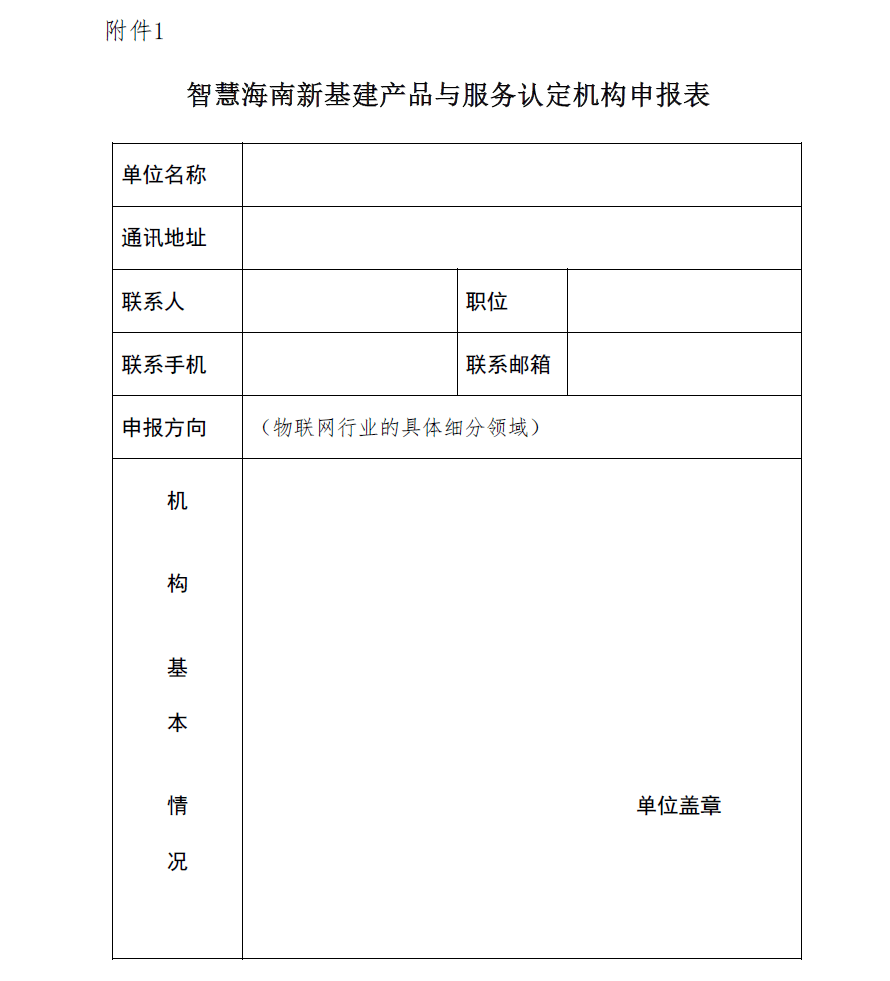 附件1

智慧海南新基建产品与服务认定机构申报表

| 单位名称 | | | |
|---|---|---|---|
| 通讯地址 | | | |
| 联系人 | | 职位 | |
| 联系手机 | | 联系邮箱 | |
| 申报方向 | （物联网行业的具体细分领域） | | |
| 机构基本情况 | 单位盖章 | | |